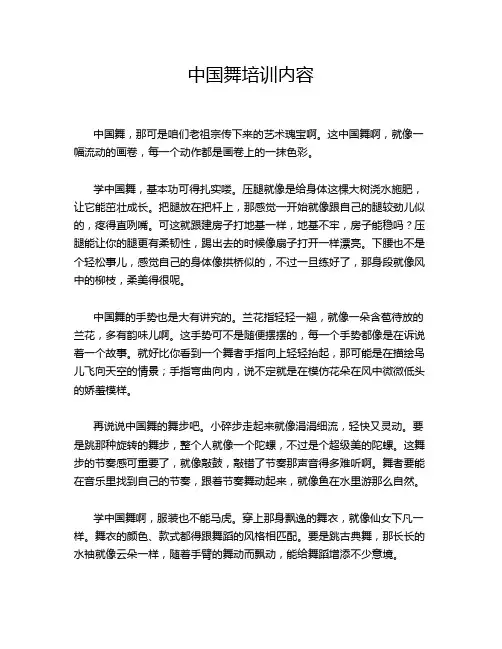 中国舞培训内容

中国舞，那可是咱们老祖宗传下来的艺术瑰宝啊。这中国舞啊，就像一幅流动的画卷，每一个动作都是画卷上的一抹色彩。

学中国舞，基本功可得扎实喽。压腿就像是给身体这棵大树浇水施肥，让它能茁壮成长。把腿放在把杆上，那感觉一开始就像跟自己的腿较劲儿似的，疼得直咧嘴。可这就跟建房子打地基一样，地基不牢，房子能稳吗？压腿能让你的腿更有柔韧性，踢出去的时候像扇子打开一样漂亮。下腰也不是个轻松事儿，感觉自己的身体像拱桥似的，不过一旦练好了，那身段就像风中的柳枝，柔美得很呢。

中国舞的手势也是大有讲究的。兰花指轻轻一翘，就像一朵含苞待放的兰花，多有韵味儿啊。这手势可不是随便摆摆的，每一个手势都像是在诉说着一个故事。就好比你看到一个舞者手指向上轻轻抬起，那可能是在描绘鸟儿飞向天空的情景；手指弯曲向内，说不定就是在模仿花朵在风中微微低头的娇羞模样。

再说说中国舞的舞步吧。小碎步走起来就像涓涓细流，轻快又灵动。要是跳那种旋转的舞步，整个人就像一个陀螺，不过是个超级美的陀螺。这舞步的节奏感可重要了，就像敲鼓，敲错了节奏那声音得多难听啊。舞者要能在音乐里找到自己的节奏，跟着节奏舞动起来，就像鱼在水里游那么自然。

学中国舞啊，服装也不能马虎。穿上那身飘逸的舞衣，就像仙女下凡一样。舞衣的颜色、款式都得跟舞蹈的风格相匹配。要是跳古典舞，那长长的水袖就像云朵一样，随着手臂的舞动而飘动，能给舞蹈增添不少意境。